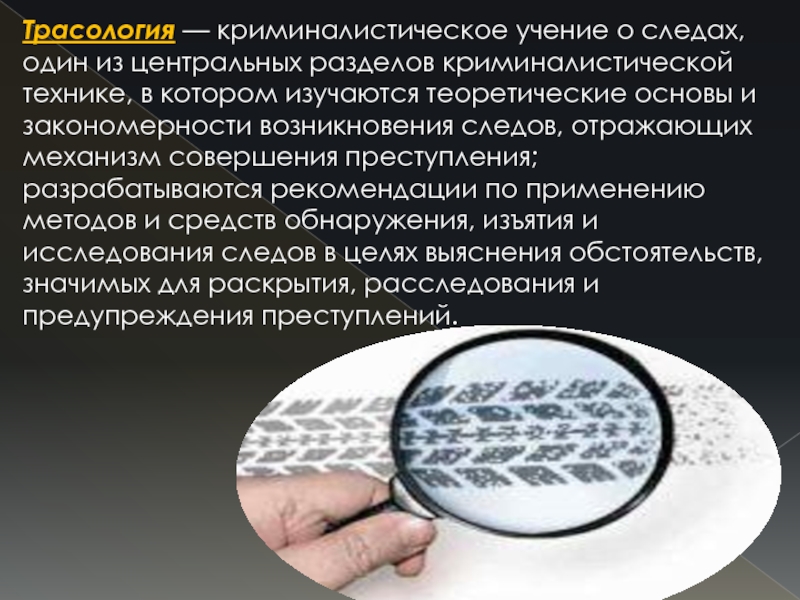 Трасология — криминалистическое учение о следах, один из центральных разделов криминалистической технике, в котором изучаются теоретические основы и закономерности возникновения следов, отражающих механизм совершения преступления; разрабатываются рекомендации по применению методов и средств обнаружения, изъятия и исследования следов в целях выяснения обстоятельств, значимых для раскрытия, расследования и предупреждения преступлений.